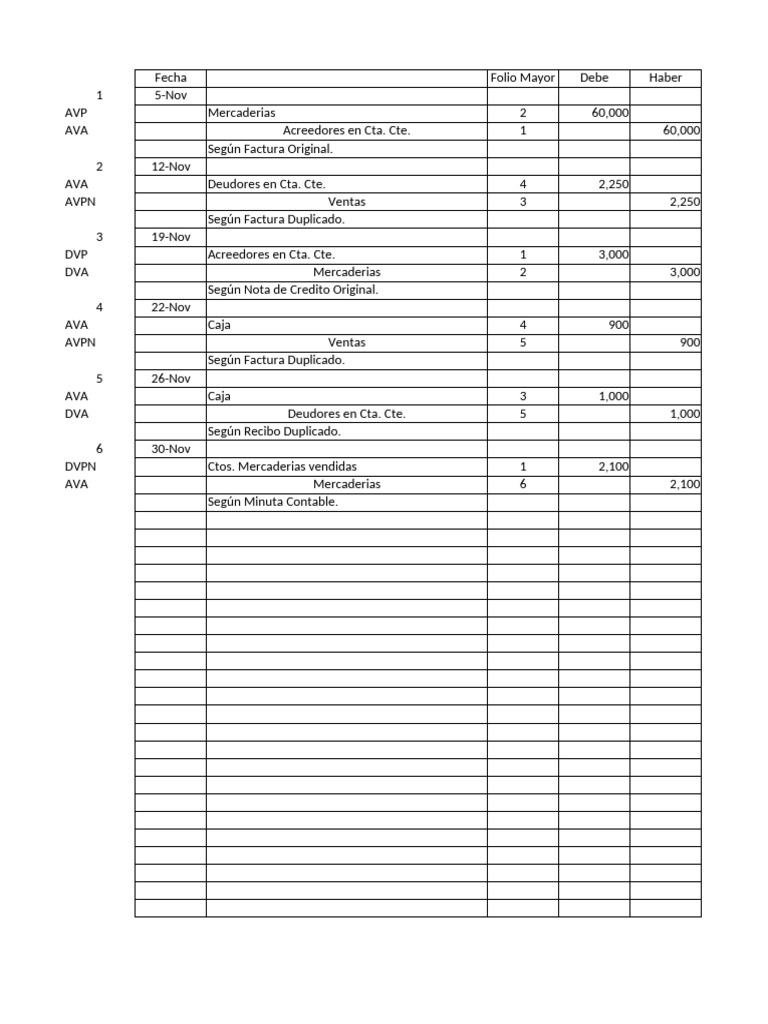 |  | Fecha |  | Folio Mayor | Debe | Haber |
|---|---|---|---|---|---|
| 1 | 5-Nov |  |  |  |  |
| AVP |  | Mercaderias | 2 | 60,000 |  |
| AVA |  | Acreedores en Cta. Cte. | 1 |  | 60,000 |
|  |  | Según Factura Original. |  |  |  |
| 2 | 12-Nov |  |  |  |  |
| AVA |  | Deudores en Cta. Cte. | 4 | 2,250 |  |
| AVPN |  | Ventas | 3 |  | 2,250 |
|  |  | Según Factura Duplicado. |  |  |  |
| 3 | 19-Nov |  |  |  |  |
| DVP |  | Acreedores en Cta. Cte. | 1 | 3,000 |  |
| DVA |  | Mercaderias | 2 |  | 3,000 |
|  |  | Según Nota de Credito Original. |  |  |  |
| 4 | 22-Nov |  |  |  |  |
| AVA |  | Caja | 4 | 900 |  |
| AVPN |  | Ventas | 5 |  | 900 |
|  |  | Según Factura Duplicado. |  |  |  |
| 5 | 26-Nov |  |  |  |  |
| AVA |  | Caja | 3 | 1,000 |  |
| DVA |  | Deudores en Cta. Cte. | 5 |  | 1,000 |
|  |  | Según Recibo Duplicado. |  |  |  |
| 6 | 30-Nov |  |  |  |  |
| DVPN |  | Ctos. Mercaderias vendidas | 1 | 2,100 |  |
| AVA |  | Mercaderias | 6 |  | 2,100 |
|  |  | Según Minuta Contable. |  |  |  |